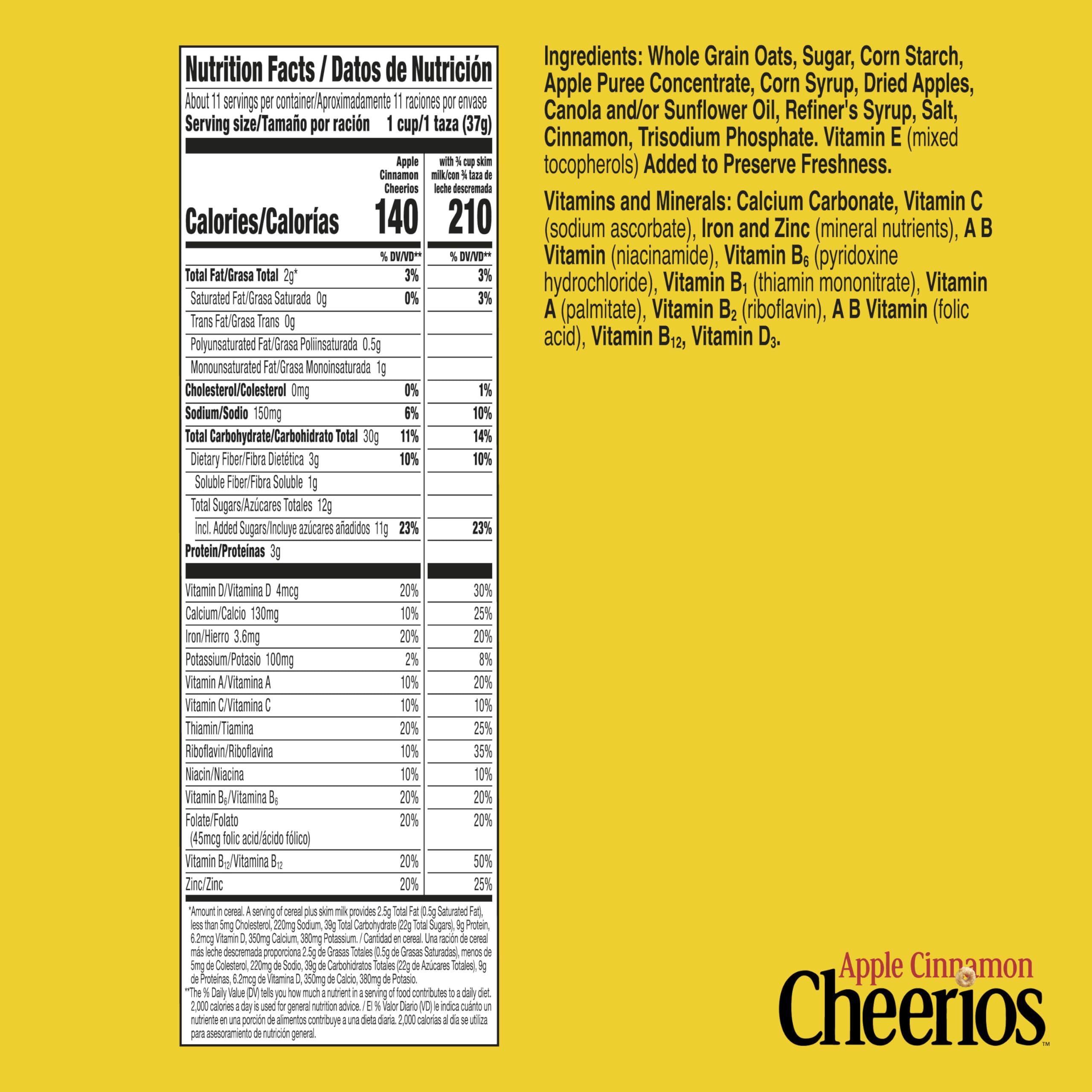 Nutrition Facts / Datos de Nutrición

About 11 servings per container/Aproximadamente 11 raciones por envase

Serving size/Tamaño por ración 1 cup/1 taza (37g)

|  | Apple Cinnamon Cheerios | with ¾ cup skim milk/con ¾ taza de leche descremada |
|---|---|---|
| Calories/Calorías | 140 | 210 |
|  | % DV/VD** | % DV/VD** |
| Total Fat/Grasa Total 2g* | 3% | 3% |
| Saturated Fat/Grasa Saturada 0g | 0% | 3% |
| Trans Fat/Grasa Trans 0g |  |  |
| Polyunsaturated Fat/Grasa Poliinsaturada 0.5g |  |  |
| Monounsaturated Fat/Grasa Monoinsaturada 1g |  |  |
| Cholesterol/Colesterol 0mg | 0% | 1% |
| Sodium/Sodio 150mg | 6% | 10% |
| Total Carbohydrate/Carbohidrato Total 30g | 11% | 14% |
| Dietary Fiber/Fibra Dietética 3g | 10% | 10% |
| Soluble Fiber/Fibra Soluble 1g |  |  |
| Total Sugars/Azúcares Totales 12g |  |  |
| Incl. Added Sugars/Incluye azúcares añadidos 11g | 23% | 23% |
| Protein/Proteínas 3g |  |  |
| Vitamin D/Vitamina D 4mcg | 20% | 30% |
| Calcium/Calcio 130mg | 10% | 25% |
| Iron/Hierro 3.6mg | 20% | 20% |
| Potassium/Potasio 100mg | 2% | 8% |
| Vitamin A/Vitamina A | 10% | 20% |
| Vitamin C/Vitamina C | 10% | 10% |
| Thiamin/Tiamina | 20% | 25% |
| Riboflavin/Riboflavina | 10% | 35% |
| Niacin/Niacina | 10% | 10% |
| Vitamin $B_6$/Vitamina $B_6$ | 20% | 20% |
| Folate/Folato (45mcg folic acid/ácido fólico) | 20% | 20% |
| Vitamin $B_{12}$/Vitamina $B_{12}$ | 20% | 50% |
| Zinc/Zinc | 20% | 25% |

*Amount in cereal. A serving of cereal plus skim milk provides 2.5g Total Fat (0.5g Saturated Fat), less than 5mg Cholesterol, 220mg Sodium, 39g Total Carbohydrate (22g Total Sugars), 9g Protein, 6.2mcg Vitamin D, 350mg Calcium, 380mg Potassium. / Cantidad en cereal. Una ración de cereal más leche descremada proporciona 2.5g de Grasas Totales (0.5g de Grasas Saturadas), menos de 5mg de Colesterol, 220mg de Sodio, 39g de Carbohidratos Totales (22g de Azúcares Totales), 9g de Proteínas, 6.2mcg de Vitamina D, 350mg de Calcio, 380mg de Potasio.

**The % Daily Value (DV) tells you how much a nutrient in a serving of food contributes to a daily diet. 2,000 calories a day is used for general nutrition advice. / El % Valor Diario (VD) le indica cuánto un nutriente en una porción de alimentos contribuye a una dieta diaria. 2,000 calorías al día se utiliza para asesoramiento de nutrición general.

Ingredients: Whole Grain Oats, Sugar, Corn Starch, Apple Puree Concentrate, Corn Syrup, Dried Apples, Canola and/or Sunflower Oil, Refiner's Syrup, Salt, Cinnamon, Trisodium Phosphate. Vitamin E (mixed tocopherols) Added to Preserve Freshness.

Vitamins and Minerals: Calcium Carbonate, Vitamin C (sodium ascorbate), Iron and Zinc (mineral nutrients), A B Vitamin (niacinamide), Vitamin $B_6$ (pyridoxine hydrochloride), Vitamin $B_1$ (thiamin mononitrate), Vitamin A (palmitate), Vitamin $B_2$ (riboflavin), A B Vitamin (folic acid), Vitamin $B_{12}$, Vitamin $D_3$.

Apple Cinnamon
Cheerios™